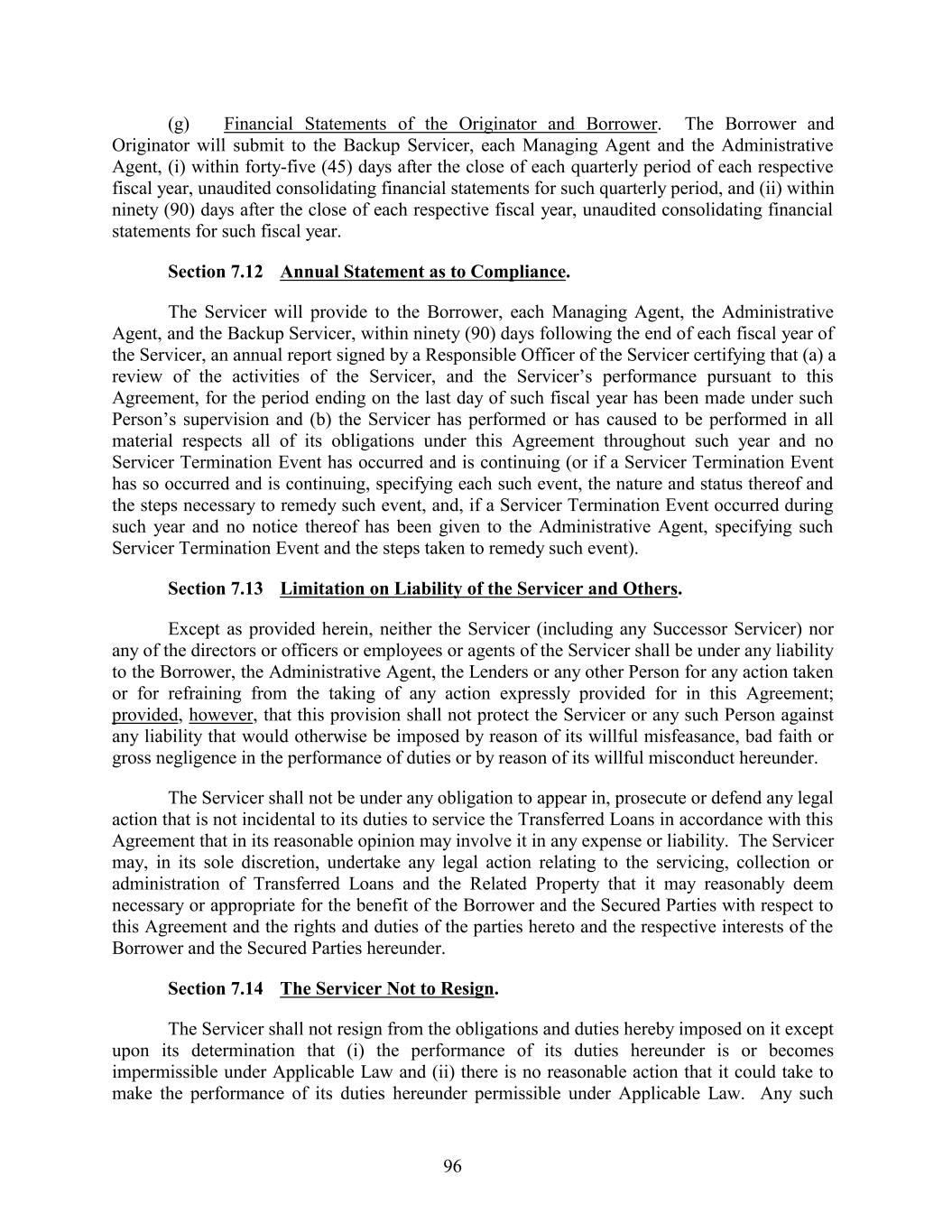 (g) Financial Statements of the Originator and Borrower. The Borrower and Originator will submit to the Backup Servicer, each Managing Agent and the Administrative Agent, (i) within forty-five (45) days after the close of each quarterly period of each respective fiscal year, unaudited consolidating financial statements for such quarterly period, and (ii) within ninety (90) days after the close of each respective fiscal year, unaudited consolidating financial statements for such fiscal year.

Section 7.12 Annual Statement as to Compliance.

The Servicer will provide to the Borrower, each Managing Agent, the Administrative Agent, and the Backup Servicer, within ninety (90) days following the end of each fiscal year of the Servicer, an annual report signed by a Responsible Officer of the Servicer certifying that (a) a review of the activities of the Servicer, and the Servicer's performance pursuant to this Agreement, for the period ending on the last day of such fiscal year has been made under such Person's supervision and (b) the Servicer has performed or has caused to be performed in all material respects all of its obligations under this Agreement throughout such year and no Servicer Termination Event has occurred and is continuing (or if a Servicer Termination Event has so occurred and is continuing, specifying each such event, the nature and status thereof and the steps necessary to remedy such event, and, if a Servicer Termination Event occurred during such year and no notice thereof has been given to the Administrative Agent, specifying such Servicer Termination Event and the steps taken to remedy such event).

Section 7.13 Limitation on Liability of the Servicer and Others.

Except as provided herein, neither the Servicer (including any Successor Servicer) nor any of the directors or officers or employees or agents of the Servicer shall be under any liability to the Borrower, the Administrative Agent, the Lenders or any other Person for any action taken or for refraining from the taking of any action expressly provided for in this Agreement; provided, however, that this provision shall not protect the Servicer or any such Person against any liability that would otherwise be imposed by reason of its willful misfeasance, bad faith or gross negligence in the performance of duties or by reason of its willful misconduct hereunder.

The Servicer shall not be under any obligation to appear in, prosecute or defend any legal action that is not incidental to its duties to service the Transferred Loans in accordance with this Agreement that in its reasonable opinion may involve it in any expense or liability. The Servicer may, in its sole discretion, undertake any legal action relating to the servicing, collection or administration of Transferred Loans and the Related Property that it may reasonably deem necessary or appropriate for the benefit of the Borrower and the Secured Parties with respect to this Agreement and the rights and duties of the parties hereto and the respective interests of the Borrower and the Secured Parties hereunder.

Section 7.14 The Servicer Not to Resign.

The Servicer shall not resign from the obligations and duties hereby imposed on it except upon its determination that (i) the performance of its duties hereunder is or becomes impermissible under Applicable Law and (ii) there is no reasonable action that it could take to make the performance of its duties hereunder permissible under Applicable Law. Any such

96